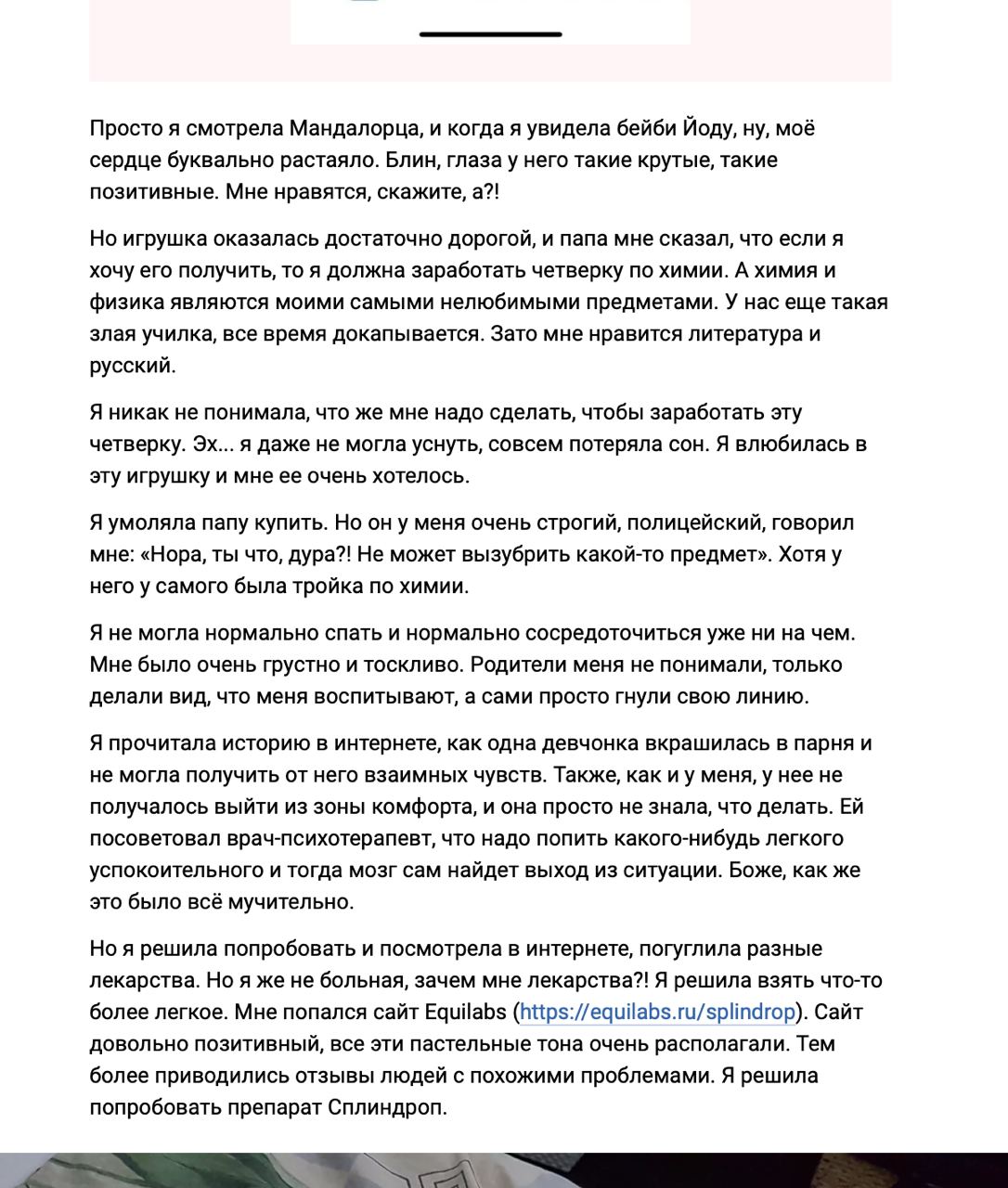 Просто я смотрела Мандалорца, и когда я увидела бейби Йоду, ну, моё сердце буквально растаяло. Блин, глаза у него такие крутые, такие позитивные. Мне нравятся, скажите, а?!

Но игрушка оказалась достаточно дорогой, и папа мне сказал, что если я хочу его получить, то я должна заработать четверку по химии. А химия и физика являются моими самыми нелюбимыми предметами. У нас еще такая злая училка, все время докапывается. Зато мне нравится литература и русский.

Я никак не понимала, что же мне надо сделать, чтобы заработать эту четверку. Эх... я даже не могла уснуть, совсем потеряла сон. Я влюбилась в эту игрушку и мне ее очень хотелось.

Я умоляла папу купить. Но он у меня очень строгий, полицейский, говорил мне: «Нора, ты что, дура?! Не может вызубрить какой-то предмет». Хотя у него у самого была тройка по химии.

Я не могла нормально спать и нормально сосредоточиться уже ни на чем. Мне было очень грустно и тоскливо. Родители меня не понимали, только делали вид, что меня воспитывают, а сами просто гнули свою линию.

Я прочитала историю в интернете, как одна девчонка вкрашилась в парня и не могла получить от него взаимных чувств. Также, как и у меня, у нее не получалось выйти из зоны комфорта, и она просто не знала, что делать. Ей посоветовал врач-психотерапевт, что надо попить какого-нибудь легкого успокоительного и тогда мозг сам найдет выход из ситуации. Боже, как же это было всё мучительно.

Но я решила попробовать и посмотрела в интернете, погуглила разные лекарства. Но я же не больная, зачем мне лекарства?! Я решила взять что-то более легкое. Мне попался сайт Equilabs (https://equilabs.ru/splindrop). Сайт довольно позитивный, все эти пастельные тона очень располагали. Тем более приводились отзывы людей с похожими проблемами. Я решила попробовать препарат Сплиндроп.